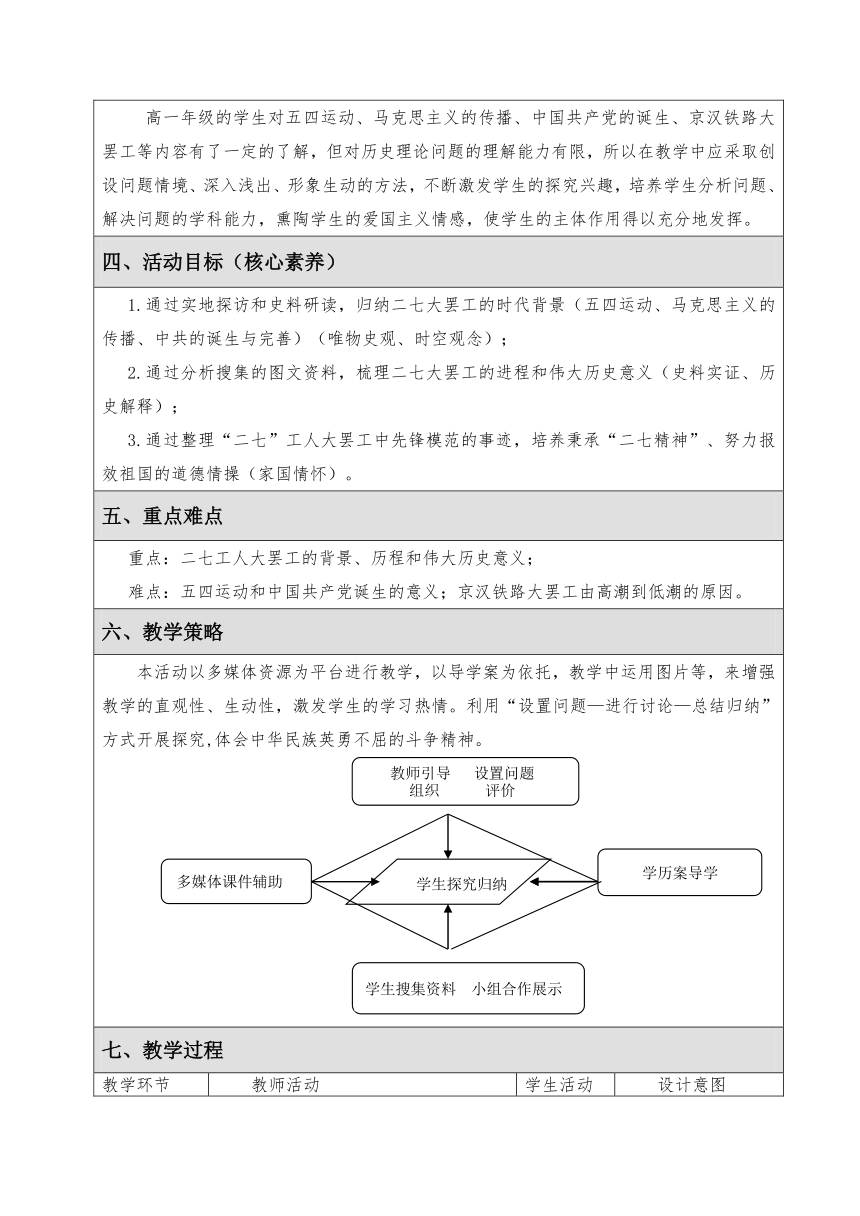 高一年级的学生对五四运动、马克思主义的传播、中国共产党的诞生、京汉铁路大罢工等内容有了一定的了解，但对历史理论问题的理解能力有限，所以在教学中应采取创设问题情境、深入浅出、形象生动的方法，不断激发学生的探究兴趣，培养学生分析问题、解决问题的学科能力，熏陶学生的爱国主义情感，使学生的主体作用得以充分地发挥。

四、活动目标（核心素养）

1.通过实地探访和史料研读，归纳二七大罢工的时代背景（五四运动、马克思主义的传播、中共的诞生与完善）（唯物史观、时空观念）；

2.通过分析搜集的图文资料，梳理二七大罢工的进程和伟大历史意义（史料实证、历史解释）；

3.通过整理“二七”工人大罢工中先锋模范的事迹，培养秉承“二七精神”、努力报效祖国的道德情操（家国情怀）。

五、重点难点

重点：二七工人大罢工的背景、历程和伟大历史意义；

难点：五四运动和中国共产党诞生的意义；京汉铁路大罢工由高潮到低潮的原因。

六、教学策略

本活动以多媒体资源为平台进行教学，以导学案为依托，教学中运用图片等，来增强教学的直观性、生动性，激发学生的学习热情。利用“设置问题—进行讨论—总结归纳”方式开展探究,体会中华民族英勇不屈的斗争精神。

教师引导 设置问题
组织 评价

多媒体课件辅助

学生探究归纳

学历案导学

学生搜集资料 小组合作展示

七、教学过程

| 教学环节 | 教师活动 | 学生活动 | 设计意图 |
|---|---|---|---|